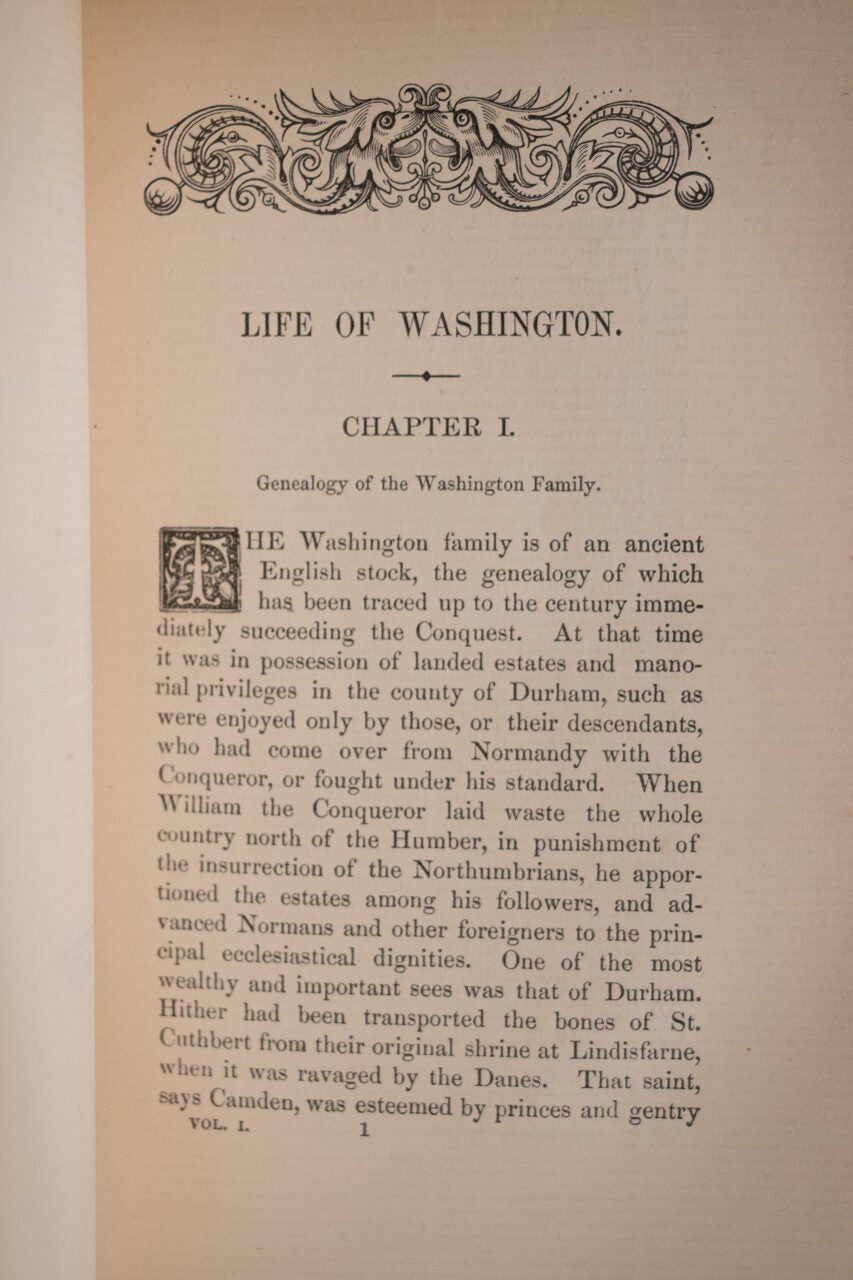 LIFE OF WASHINGTON.

CHAPTER I.

Genealogy of the Washington Family.

THE Washington family is of an ancient English stock, the genealogy of which has been traced up to the century immediately succeeding the Conquest. At that time it was in possession of landed estates and manorial privileges in the county of Durham, such as were enjoyed only by those, or their descendants, who had come over from Normandy with the Conqueror, or fought under his standard. When William the Conqueror laid waste the whole country north of the Humber, in punishment of the insurrection of the Northumbrians, he apportioned the estates among his followers, and advanced Normans and other foreigners to the principal ecclesiastical dignities. One of the most wealthy and important sees was that of Durham. Hither had been transported the bones of St. Cuthbert from their original shrine at Lindisfarne, when it was ravaged by the Danes. That saint, says Camden, was esteemed by princes and gentry

VOL. I. 1